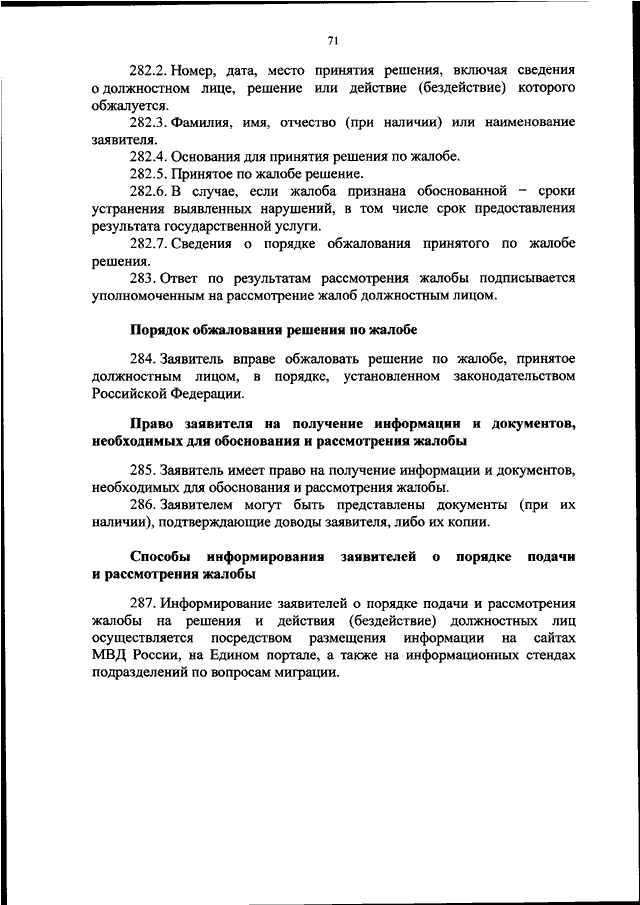 71

282.2. Номер, дата, место принятия решения, включая сведения о должностном лице, решение или действие (бездействие) которого обжалуется.

282.3. Фамилия, имя, отчество (при наличии) или наименование заявителя.

282.4. Основания для принятия решения по жалобе.

282.5. Принятое по жалобе решение.

282.6. В случае, если жалоба признана обоснованной – сроки устранения выявленных нарушений, в том числе срок предоставления результата государственной услуги.

282.7. Сведения о порядке обжалования принятого по жалобе решения.

283. Ответ по результатам рассмотрения жалобы подписывается уполномоченным на рассмотрение жалоб должностным лицом.

Порядок обжалования решения по жалобе

284. Заявитель вправе обжаловать решение по жалобе, принятое должностным лицом, в порядке, установленном законодательством Российской Федерации.

Право заявителя на получение информации и документов, необходимых для обоснования и рассмотрения жалобы

285. Заявитель имеет право на получение информации и документов, необходимых для обоснования и рассмотрения жалобы.

286. Заявителем могут быть представлены документы (при их наличии), подтверждающие доводы заявителя, либо их копии.

Способы информирования заявителей о порядке подачи и рассмотрения жалобы

287. Информирование заявителей о порядке подачи и рассмотрения жалобы на решения и действия (бездействие) должностных лиц осуществляется посредством размещения информации на сайтах МВД России, на Едином портале, а также на информационных стендах подразделений по вопросам миграции.